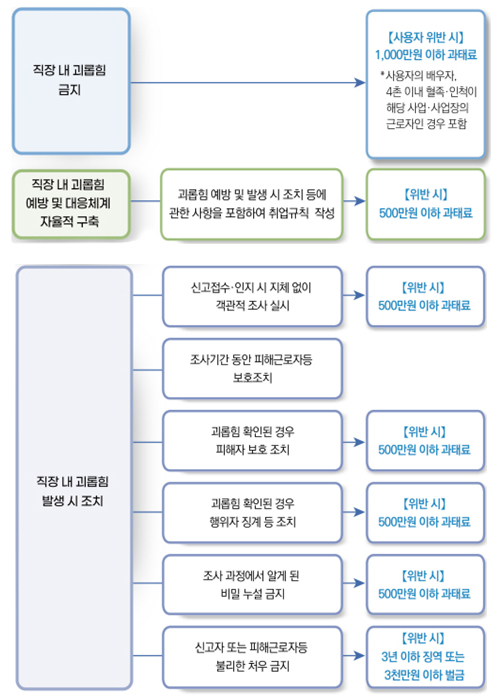 직장 내 괴롭힘 금지

【사용자 위반 시】
1,000만원 이하 과태료
*사용자의 배우자, 4촌 이내 혈족·인척이 해당 사업·사업장의 근로자인 경우 포함

직장 내 괴롭힘 예방 및 대응체계 자율적 구축

괴롭힘 예방 및 발생 시 조치 등에 관한 사항을 포함하여 취업규칙 작성

【위반 시】
500만원 이하 과태료

직장 내 괴롭힘 발생 시 조치

신고접수·인지 시 지체 없이 객관적 조사 실시

【위반 시】
500만원 이하 과태료

조사기간 동안 피해근로자등 보호조치

괴롭힘 확인된 경우 피해자 보호 조치

【위반 시】
500만원 이하 과태료

괴롭힘 확인된 경우 행위자 징계 등 조치

【위반 시】
500만원 이하 과태료

조사 과정에서 알게 된 비밀 누설 금지

【위반 시】
500만원 이하 과태료

신고자 또는 피해근로자등 불리한 처우 금지

【위반 시】
3년 이하 징역 또는 3천만원 이하 벌금